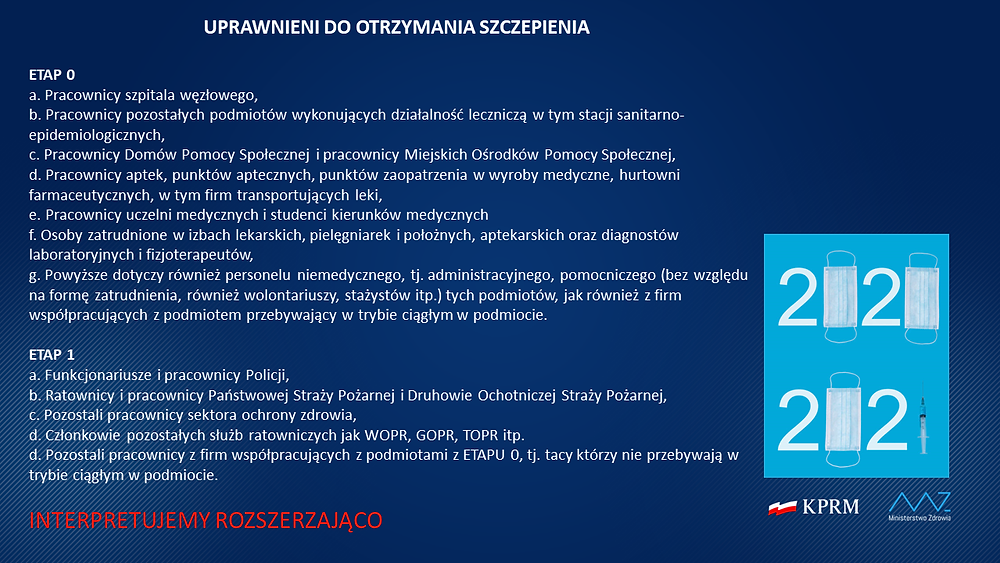 UPRAWNIENI DO OTRZYMANIA SZCZEPIENIA

ETAP 0
a. Pracownicy szpitala węzłowego,
b. Pracownicy pozostałych podmiotów wykonujących działalność leczniczą w tym stacji sanitarno-epidemiologicznych,
c. Pracownicy Domów Pomocy Społecznej i pracownicy Miejskich Ośrodków Pomocy Społecznej,
d. Pracownicy aptek, punktów aptecznych, punktów zaopatrzenia w wyroby medyczne, hurtowni farmaceutycznych, w tym firm transportujących leki,
e. Pracownicy uczelni medycznych i studenci kierunków medycznych
f. Osoby zatrudnione w izbach lekarskich, pielęgniarek i położnych, aptekarskich oraz diagnostów laboratoryjnych i fizjoterapeutów,
g. Powyższe dotyczy również personelu niemedycznego, tj. administracyjnego, pomocniczego (bez względu na formę zatrudnienia, również wolontariuszy, stażystów itp.) tych podmiotów, jak również z firm współpracujących z podmiotem przebywający w trybie ciągłym w podmiocie.

ETAP 1
a. Funkcjonariusze i pracownicy Policji,
b. Ratownicy i pracownicy Państwowej Straży Pożarnej i Druhowie Ochotniczej Straży Pożarnej,
c. Pozostali pracownicy sektora ochrony zdrowia,
d. Członkowie pozostałych służb ratowniczych jak WOPR, GOPR, TOPR itp.
d. Pozostali pracownicy z firm współpracujących z podmiotami z ETAPU 0, tj. tacy którzy nie przebywają w trybie ciągłym w podmiocie.

INTERPRETUJEMY ROZSZERZAJĄCO

2020
2021

KPRM
Ministerstwo Zdrowia